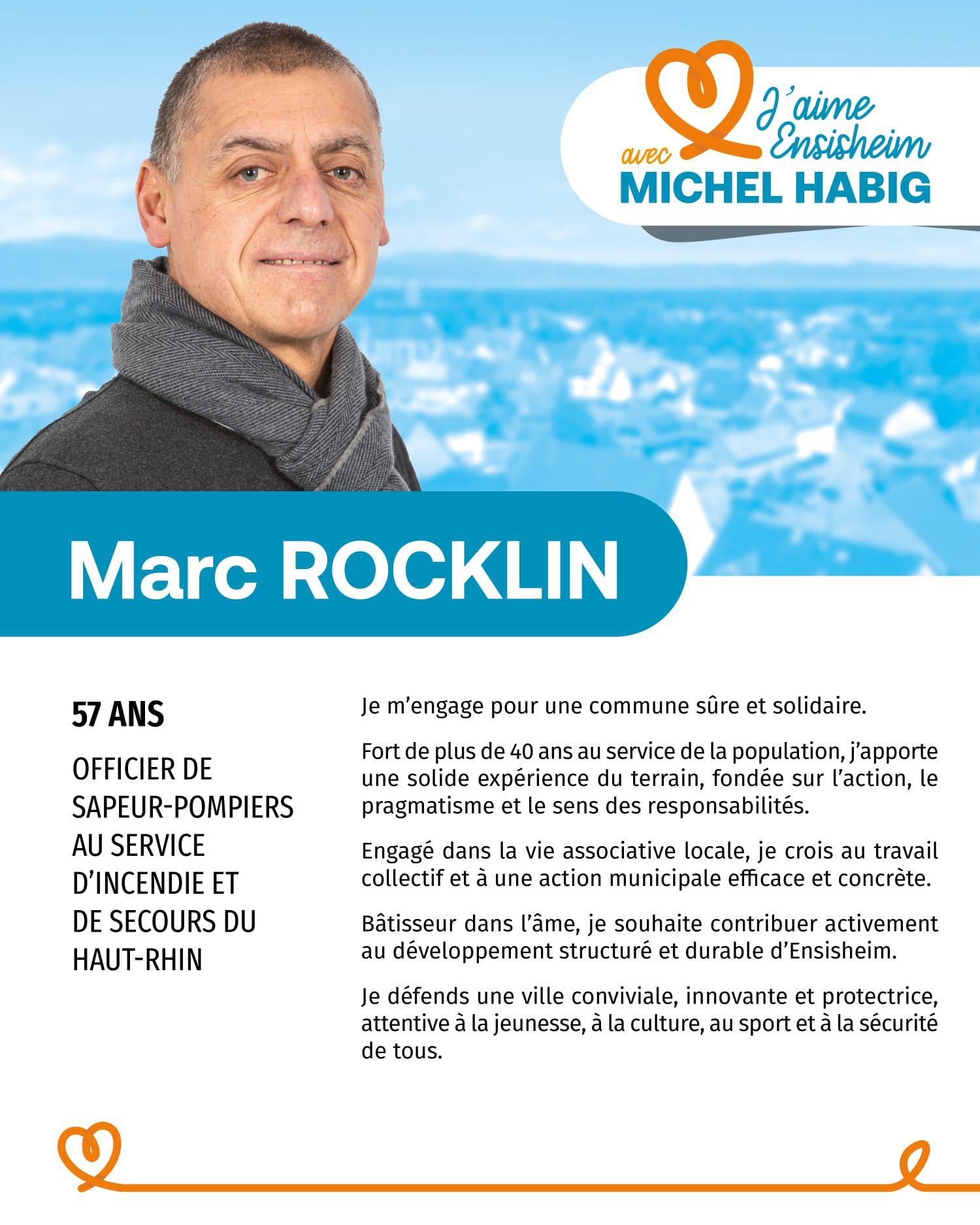 J'aime Ensisheim
avec
MICHEL HABIG

Marc ROCKLIN

57 ANS

OFFICIER DE SAPEUR-POMPIERS AU SERVICE D'INCENDIE ET DE SECOURS DU HAUT-RHIN

Je m'engage pour une commune sûre et solidaire.

Fort de plus de 40 ans au service de la population, j'apporte une solide expérience du terrain, fondée sur l'action, le pragmatisme et le sens des responsabilités.

Engagé dans la vie associative locale, je crois au travail collectif et à une action municipale efficace et concrète.

Bâtisseur dans l'âme, je souhaite contribuer activement au développement structuré et durable d'Ensisheim.

Je défends une ville conviviale, innovante et protectrice, attentive à la jeunesse, à la culture, au sport et à la sécurité de tous.